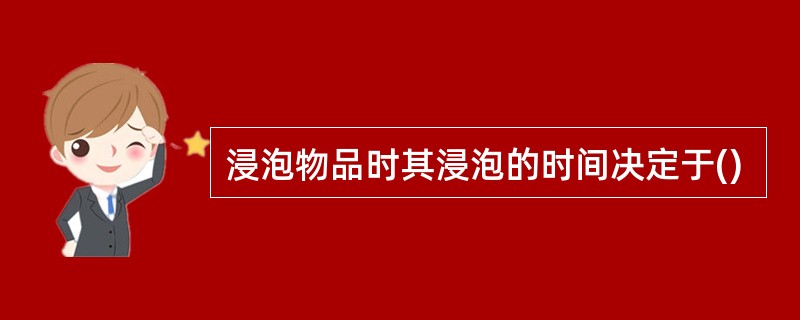 浸泡物品时其浸泡的时间决定于()